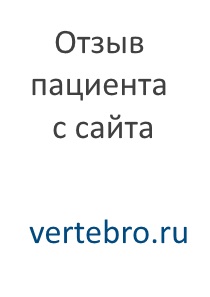 Отзыв пациента с сайта

vertebro.ru